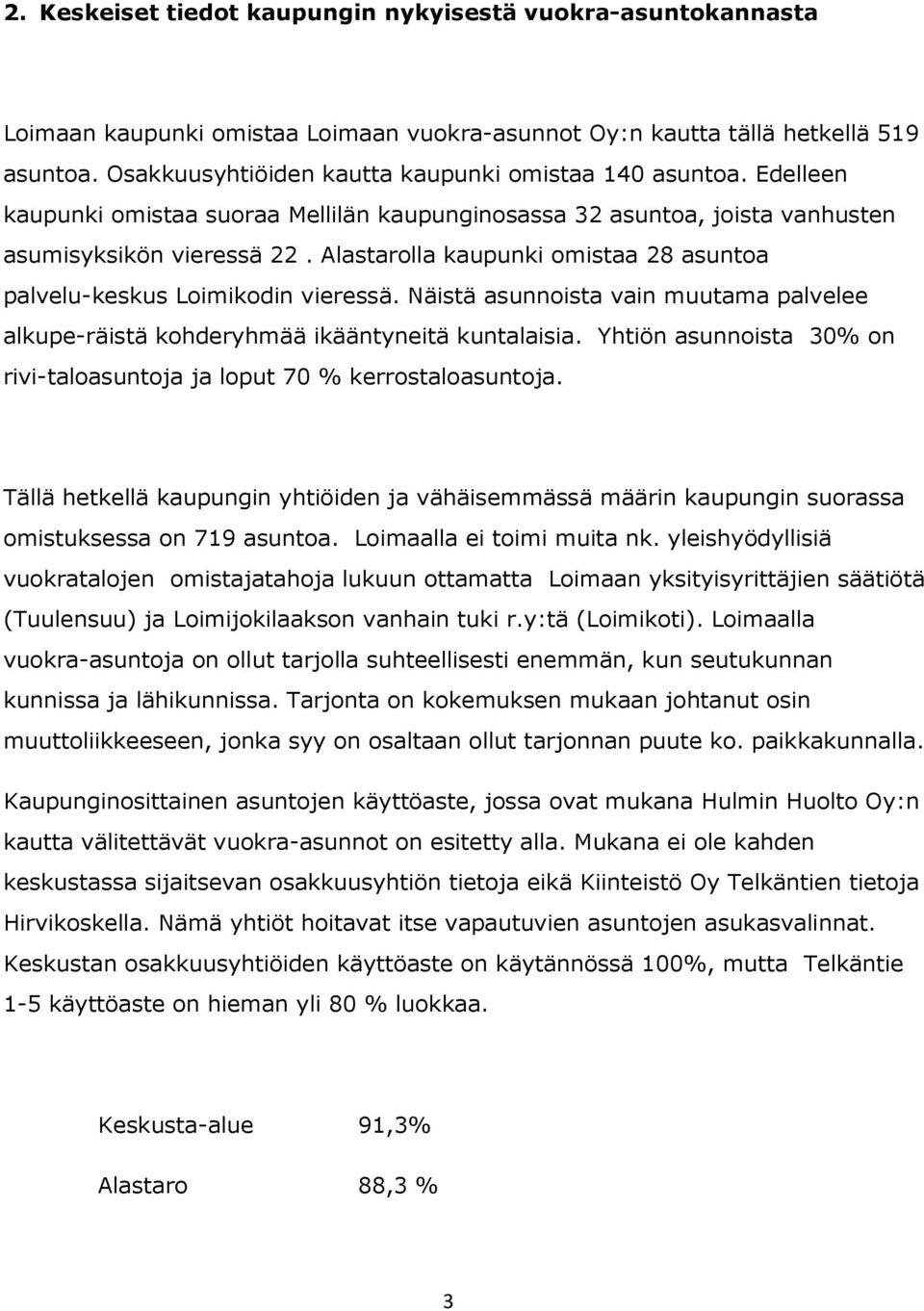 2. Keskeiset tiedot kaupungin nykyisestä vuokra-asuntokannasta

Loimaan kaupunki omistaa Loimaan vuokra-asunnot Oy:n kautta tällä hetkellä 519 asuntoa. Osakkuusyhtiöiden kautta kaupunki omistaa 140 asuntoa. Edelleen kaupunki omistaa suoraa Mellilän kaupunginosassa 32 asuntoa, joista vanhusten asumisyksikön vieressä 22 . Alastarolla kaupunki omistaa 28 asuntoa palvelu-keskus Loimikodin vieressä. Näistä asunnoista vain muutama palvelee alkupe-räistä kohderyhmää ikääntyneitä kuntalaisia. Yhtiön asunnoista 30% on rivi-taloasuntoja ja loput 70 % kerrostaloasuntoja.

Tällä hetkellä kaupungin yhtiöiden ja vähäisemmässä määrin kaupungin suorassa omistuksessa on 719 asuntoa. Loimaalla ei toimi muita nk. yleishyödyllisiä vuokratalojen omistajatahoja lukuun ottamatta Loimaan yksityisyrittäjien säätiötä (Tuulensuu) ja Loimijokilaakson vanhain tuki r.y:tä (Loimikoti). Loimaalla vuokra-asuntoja on ollut tarjolla suhteellisesti enemmän, kun seutukunnan kunnissa ja lähikunnissa. Tarjonta on kokemuksen mukaan johtanut osin muuttoliikkeeseen, jonka syy on osaltaan ollut tarjonnan puute ko. paikkakunnalla.

Kaupunginosittainen asuntojen käyttöaste, jossa ovat mukana Hulmin Huolto Oy:n kautta välitettävät vuokra-asunnot on esitetty alla. Mukana ei ole kahden keskustassa sijaitsevan osakkuusyhtiön tietoja eikä Kiinteistö Oy Telkäntien tietoja Hirvikoskella. Nämä yhtiöt hoitavat itse vapautuvien asuntojen asukasvalinnat. Keskustan osakkuusyhtiöiden käyttöaste on käytännössä 100%, mutta Telkäntie 1-5 käyttöaste on hieman yli 80 % luokkaa.

Keskusta-alue 91,3%

Alastaro 88,3 %

3